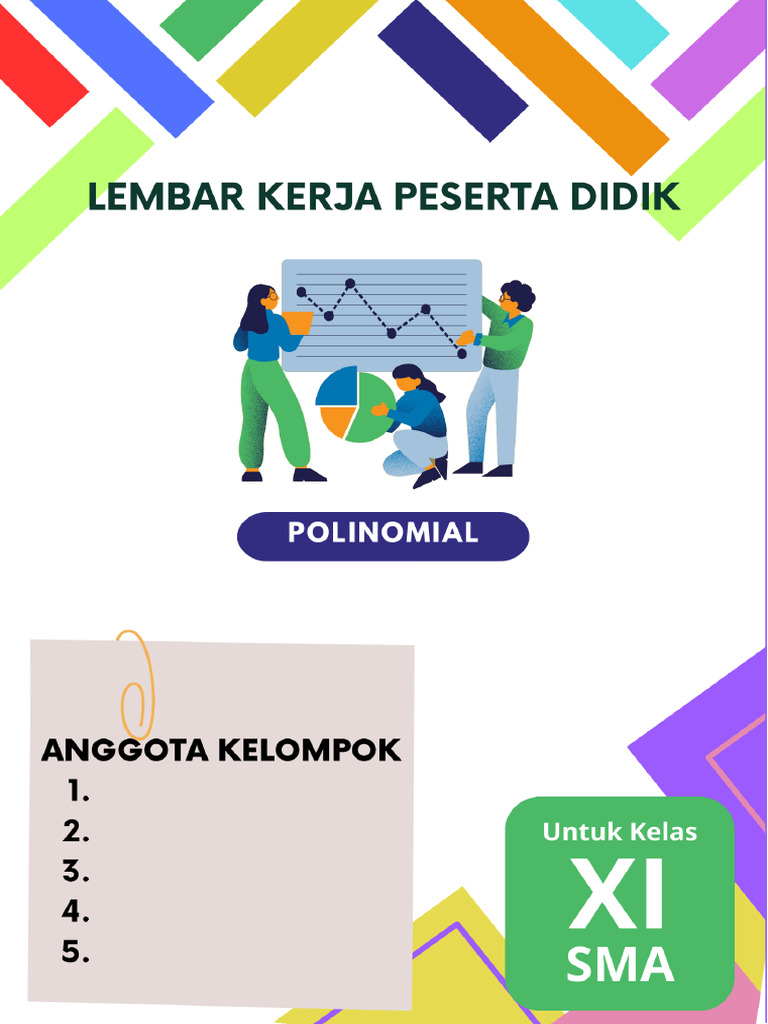 LEMBAR KERJA PESERTA DIDIK

POLINOMIAL

ANGGOTA KELOMPOK
1.
2.
3.
4.
5.

Untuk Kelas
XI
SMA